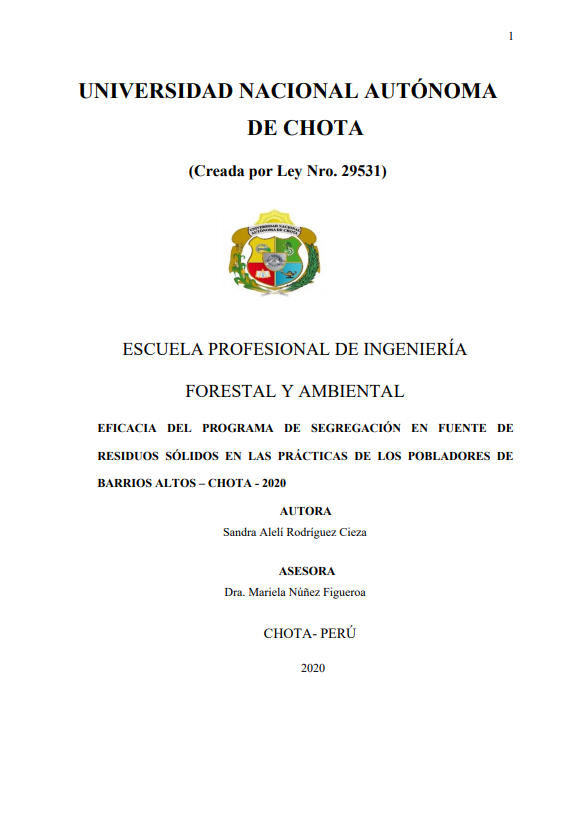 1

UNIVERSIDAD NACIONAL AUTÓNOMA DE CHOTA

(Creada por Ley Nro. 29531)

UNIVERSIDAD NACIONAL AUTÓNOMA DE CHOTA

ESCUELA PROFESIONAL DE INGENIERÍA

FORESTAL Y AMBIENTAL

EFICACIA DEL PROGRAMA DE SEGREGACIÓN EN FUENTE DE RESIDUOS SÓLIDOS EN LAS PRÁCTICAS DE LOS POBLADORES DE BARRIOS ALTOS – CHOTA - 2020

AUTORA

Sandra Alelí Rodríguez Cieza

ASESORA

Dra. Mariela Núñez Figueroa

CHOTA- PERÚ

2020